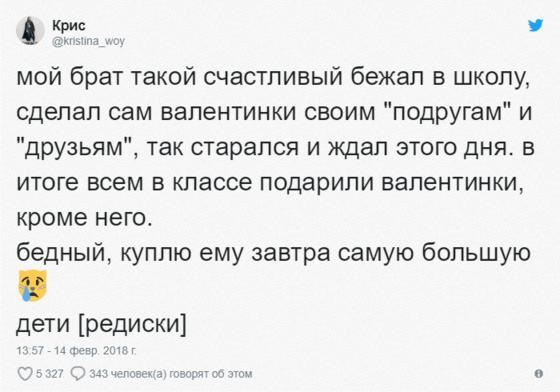 Крис
@kristina_woy

мой брат такой счастливый бежал в школу, сделал сам валентинки своим "подругам" и "друзьям", так старался и ждал этого дня. в итоге всем в классе подарили валентинки, кроме него.
бедный, куплю ему завтра самую большую 😿
дети [редиски]

13:57 - 14 февр. 2018 г.

5 327 343 человек(а) говорят об этом